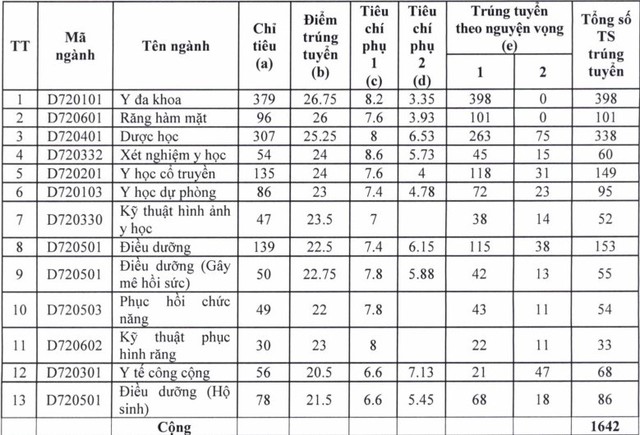 | TT | Mã ngành | Tên ngành | Chỉ tiêu (a) | Điểm trúng tuyển (b) | Tiêu chí phụ 1 (c) | Tiêu chí phụ 2 (d) | Trúng tuyển theo nguyện vọng (e) 1 | Trúng tuyển theo nguyện vọng (e) 2 | Tổng số TS trúng tuyển |
|---|---|---|---|---|---|---|---|---|---|
| 1 | D720101 | Y đa khoa | 379 | 26.75 | 8.2 | 3.35 | 398 | 0 | 398 |
| 2 | D720601 | Răng hàm mặt | 96 | 26 | 7.6 | 3.93 | 101 | 0 | 101 |
| 3 | D720401 | Dược học | 307 | 25.25 | 8 | 6.53 | 263 | 75 | 338 |
| 4 | D720332 | Xét nghiệm y học | 54 | 24 | 8.6 | 5.73 | 45 | 15 | 60 |
| 5 | D720201 | Y học cổ truyền | 135 | 24 | 7.6 | 4 | 118 | 31 | 149 |
| 6 | D720103 | Y học dự phòng | 86 | 23 | 7.4 | 4.78 | 72 | 23 | 95 |
| 7 | D720330 | Kỹ thuật hình ảnh y học | 47 | 23.5 | 7 | | 38 | 14 | 52 |
| 8 | D720501 | Điều dưỡng | 139 | 22.5 | 7.4 | 6.15 | 115 | 38 | 153 |
| 9 | D720501 | Điều dưỡng (Gây mê hồi sức) | 50 | 22.75 | 7.8 | 5.88 | 42 | 13 | 55 |
| 10 | D720503 | Phục hồi chức năng | 49 | 22 | 7.8 | | 43 | 11 | 54 |
| 11 | D720602 | Kỹ thuật phục hình răng | 30 | 23 | 8 | | 22 | 11 | 33 |
| 12 | D720301 | Y tế công cộng | 56 | 20.5 | 6.6 | 7.13 | 21 | 47 | 68 |
| 13 | D720501 | Điều dưỡng (Hộ sinh) | 78 | 21.5 | 6.6 | 5.45 | 68 | 18 | 86 |
| | | Cộng | | | | | | | 1642 |